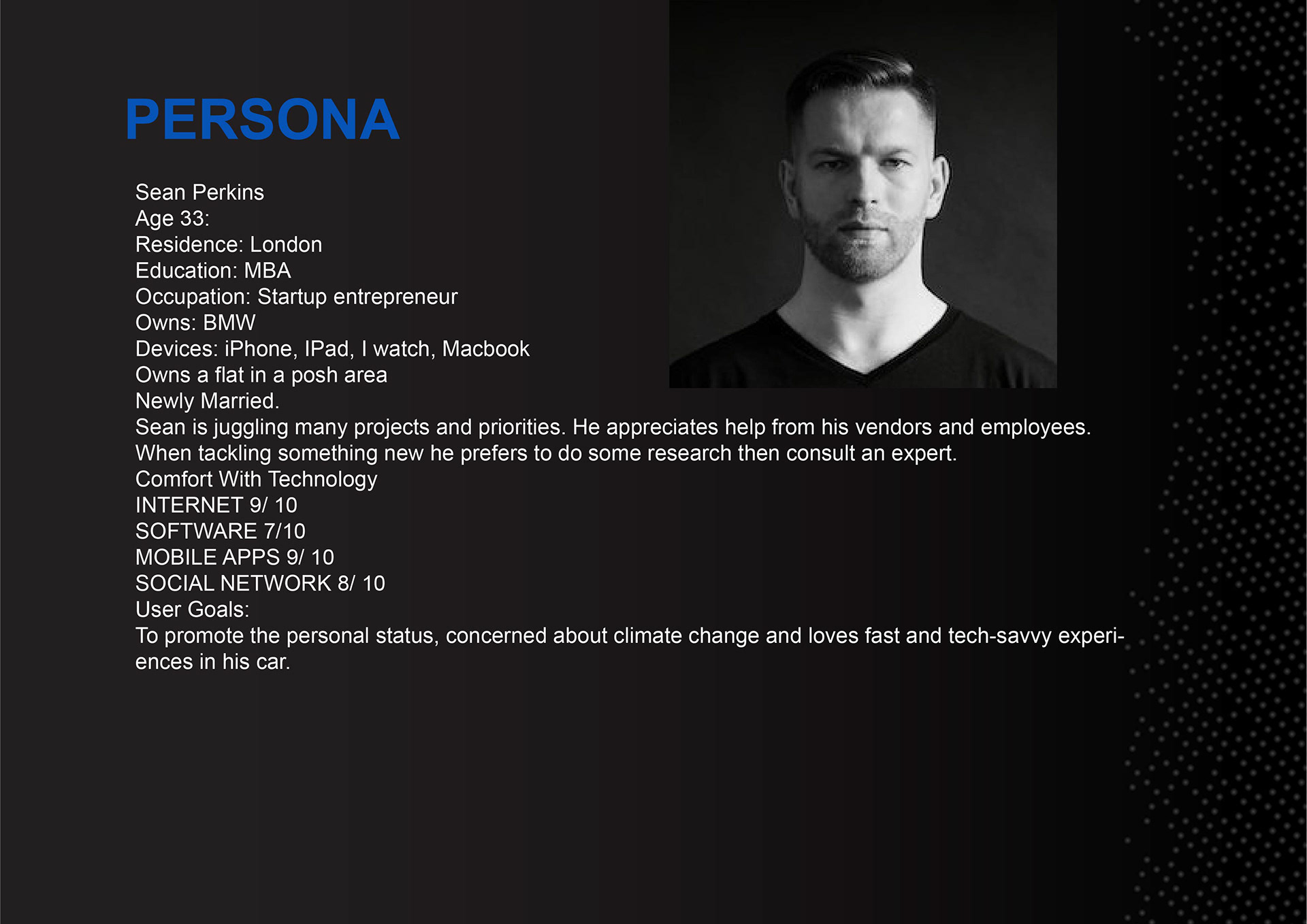 PERSONA

Sean Perkins
Age 33:
Residence: London
Education: MBA
Occupation: Startup entrepreneur
Owns: BMW
Devices: iPhone, IPad, I watch, Macbook
Owns a flat in a posh area
Newly Married.
Sean is juggling many projects and priorities. He appreciates help from his vendors and employees.
When tackling something new he prefers to do some research then consult an expert.
Comfort With Technology
INTERNET 9/ 10
SOFTWARE 7/10
MOBILE APPS 9/ 10
SOCIAL NETWORK 8/ 10
User Goals:
To promote the personal status, concerned about climate change and loves fast and tech-savvy experiences in his car.